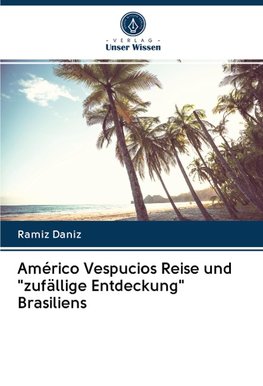 VERLAG
Unser Wissen

Ramiz Daniz

Américo Vespucios Reise und "zufällige Entdeckung" Brasiliens